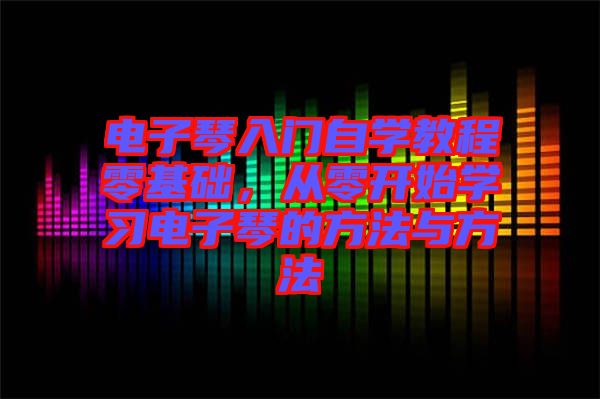 电子琴入门自学教程零基础，从零开始学习电子琴的方法与方法